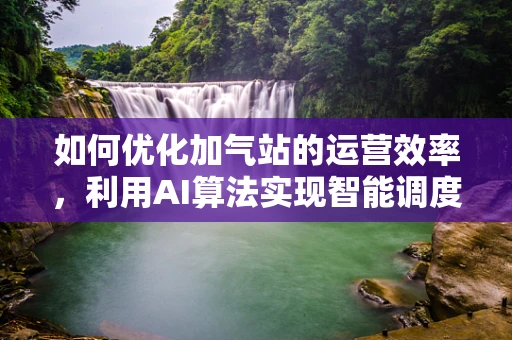 如何优化加气站的运营效率，利用AI算法实现智能调度